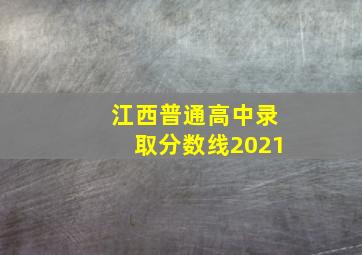 江西普通高中录取分数线2021